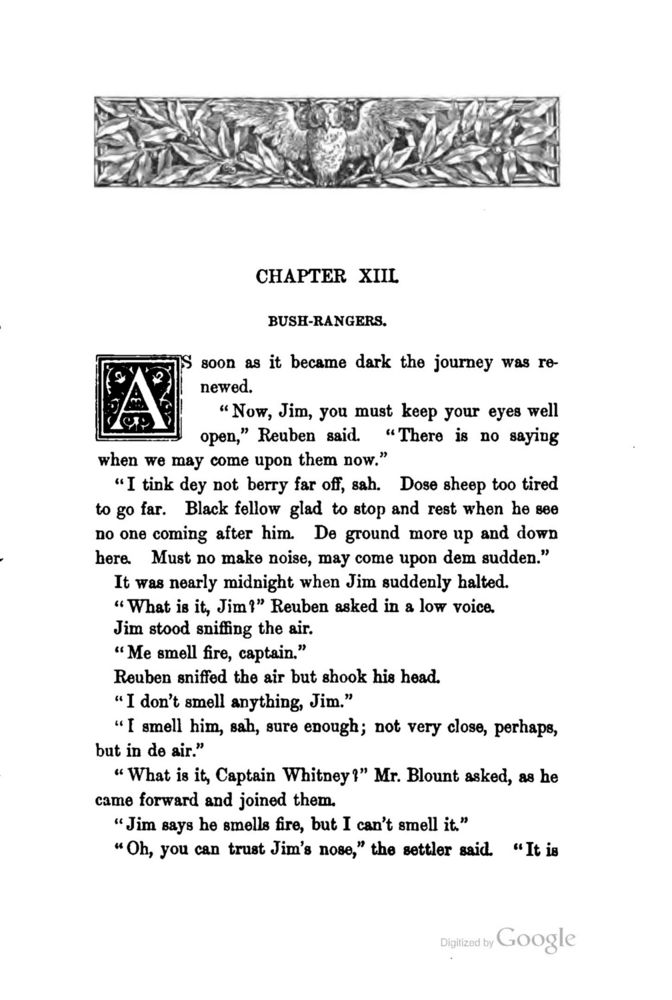 CHAPTER XIII.

BUSH-RANGERS.

AS soon as it became dark the journey was renewed.

"Now, Jim, you must keep your eyes well open," Reuben said. "There is no saying when we may come upon them now."

"I tink dey not berry far off, sah. Dose sheep too tired to go far. Black fellow glad to stop and rest when he see no one coming after him. De ground more up and down here. Must no make noise, may come upon dem sudden."

It was nearly midnight when Jim suddenly halted.

"What is it, Jim?" Reuben asked in a low voice.

Jim stood sniffing the air.

"Me smell fire, captain."

Reuben sniffed the air but shook his head.

"I don't smell anything, Jim."

"I smell him, sah, sure enough; not very close, perhaps, but in de air."

"What is it, Captain Whitney?" Mr. Blount asked, as he came forward and joined them.

"Jim says he smells fire, but I can't smell it."

"Oh, you can trust Jim's nose," the settler said. "It is

Digitized by Google